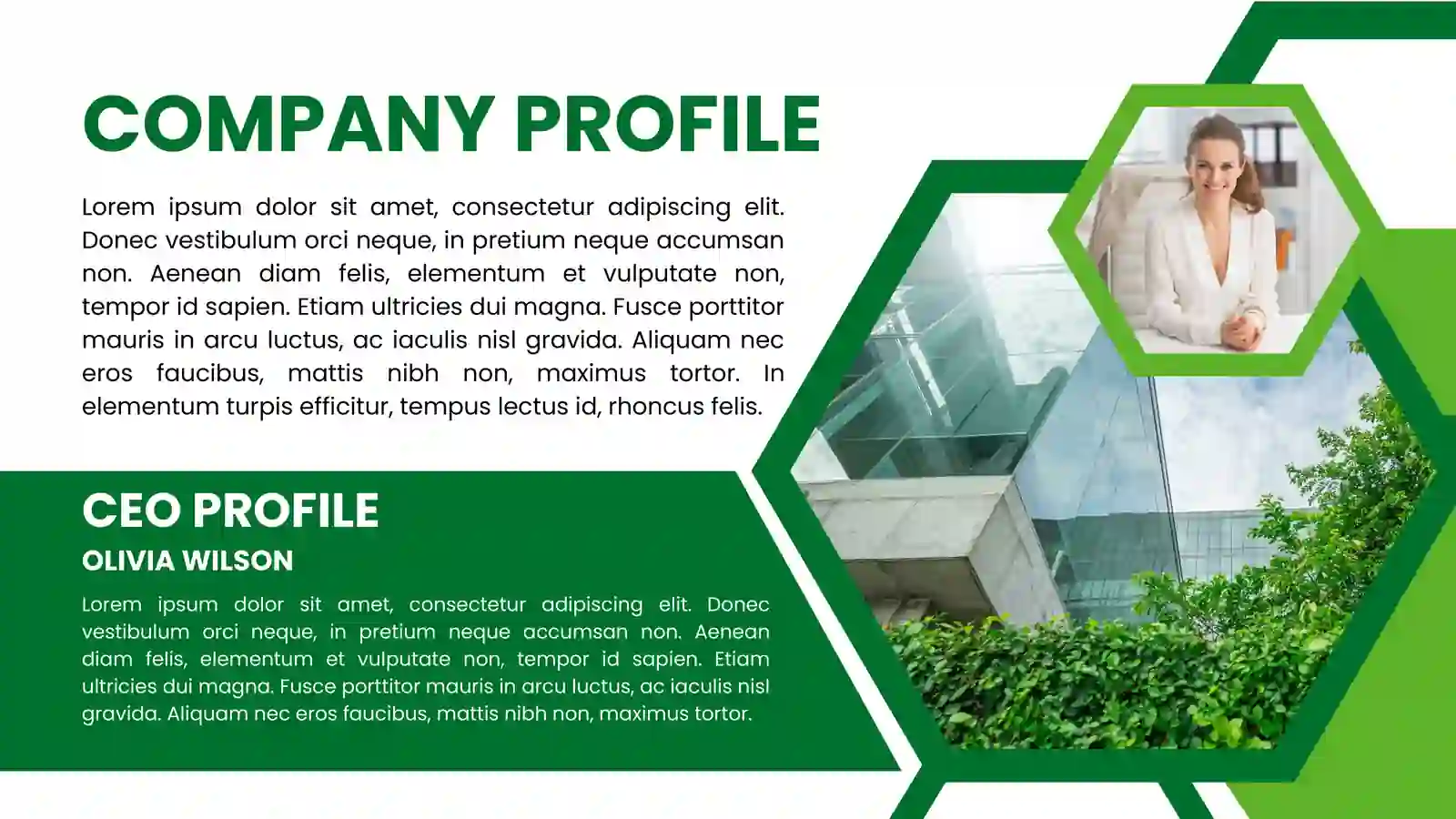 COMPANY PROFILE

Lorem ipsum dolor sit amet, consectetur adipiscing elit. Donec vestibulum orci neque, in pretium neque accumsan non. Aenean diam felis, elementum et vulputate non, tempor id sapien. Etiam ultricies dui magna. Fusce porttitor mauris in arcu luctus, ac iaculis nisl gravida. Aliquam nec eros faucibus, mattis nibh non, maximus tortor. In elementum turpis efficitur, tempus lectus id, rhoncus felis.

CEO PROFILE

OLIVIA WILSON

Lorem ipsum dolor sit amet, consectetur adipiscing elit. Donec vestibulum orci neque, in pretium neque accumsan non. Aenean diam felis, elementum et vulputate non, tempor id sapien. Etiam ultricies dui magna. Fusce porttitor mauris in arcu luctus, ac iaculis nisl gravida. Aliquam nec eros faucibus, mattis nibh non, maximus tortor.